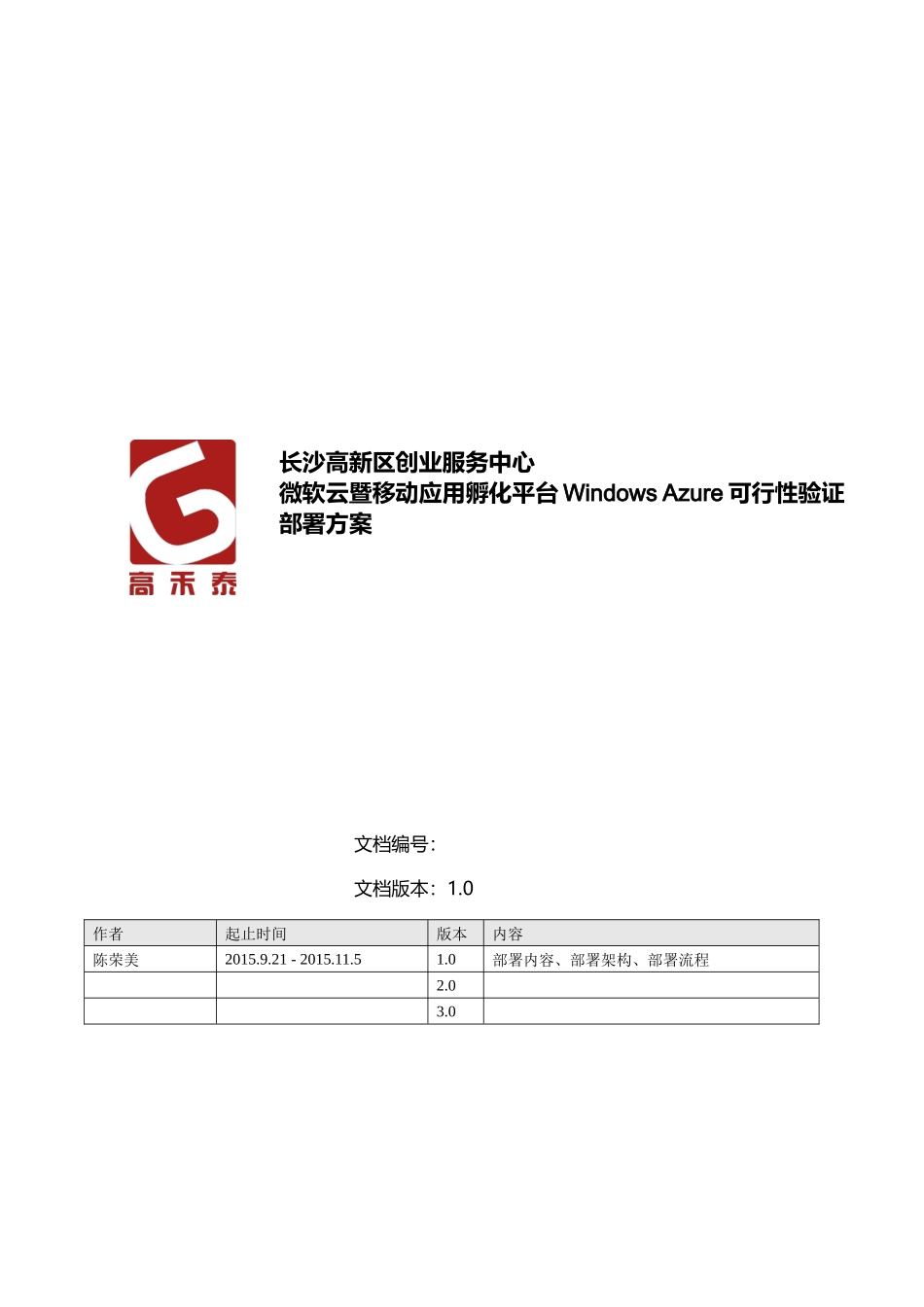 高禾泰

长沙高新区创业服务中心
微软云暨移动应用孵化平台 Windows Azure 可行性验证
部署方案

文档编号:

文档版本：1.0

| 作者 | 起止时间 | 版本 | 内容 |
|---|---|---|---|
| 陈荣美 | 2015.9.21 - 2015.11.5 | 1.0 | 部署内容、部署架构、部署流程 |
| | | 2.0 | |
| | | 3.0 | |